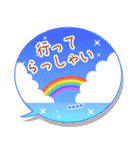 行って
らっしゃい